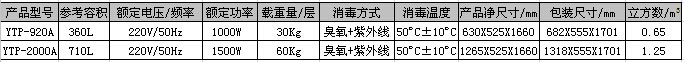 | 产品型号 | 参考容积 | 额定电压/频率 | 额定功率 | 载重量/层 | 消毒方式 | 消毒温度 | 产品净尺寸/mm | 包装尺寸/mm | 立方数/m³ |
|---|---|---|---|---|---|---|---|---|---|
| YTP-920A | 360L | 220V/50Hz | 1000W | 30Kg | 臭氧+紫外线 | 50°C±10°C | 630X525X1660 | 682X555X1701 | 0.65 |
| YTP-2000A | 710L | 220V/50Hz | 1500W | 60Kg | 臭氧+紫外线 | 50°C±10°C | 1265X525X1660 | 1318X555X1701 | 1.25 |